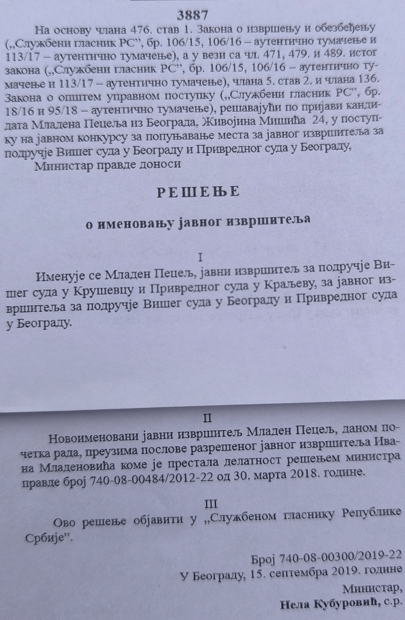 3887

На основу члана 476. став 1. Закона о извршењу и обезбеђењу („Службени гласник РС”, бр. 106/15, 106/16 – аутентично тумачење и 113/17 – аутентично тумачење), а у вези са чл. 471, 479. и 489. истог закона („Службени гласник РС”, бр. 106/15, 106/16 – аутентично тумачење и 113/17 – аутентично тумачење), члана 5. став 2. и члана 136. Закона о општем управном поступку („Службени гласник РС”, бр. 18/16 и 95/18 – аутентично тумачење), решавајући по пријави кандидата Младена Пецеља из Београда, Живојина Мишића 24, у поступку на јавном конкурсу за попуњавање места за јавног извршитеља за подручје Вишег суда у Београду и Привредног суда у Београду,

Министар правде доноси

РЕШЕЊЕ

о именовању јавног извршитеља

I

Именује се Младен Пецељ, јавни извршитељ за подручје Вишег суда у Крушевцу и Привредног суда у Краљеву, за јавног извршитеља за подручје Вишег суда у Београду и Привредног суда у Београду.

II

Новоименовани јавни извршитељ Младен Пецељ, даном почетка рада, преузима послове разрешеног јавног извршитеља Ивана Младеновића коме је престала делатност решењем министра правде број 740-08-00484/2012-22 од 30. марта 2018. године.

III

Ово решење објавити у „Службеном гласнику Републике Србије”.

Број 740-08-00300/2019-22
У Београду, 15. септембра 2019. године
Министар,
Нела Кубуровић, с.р.